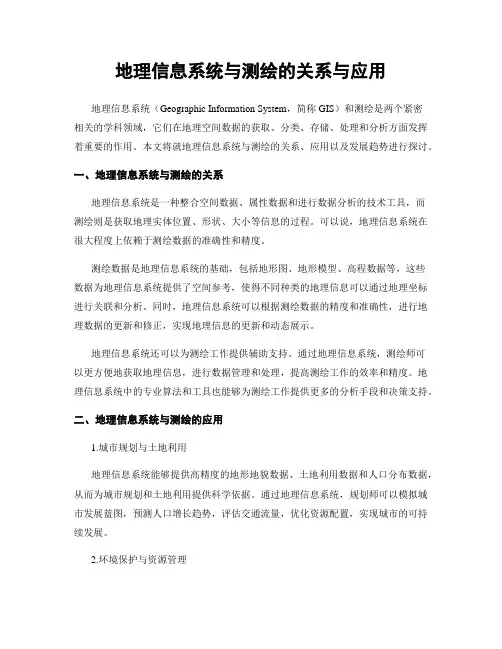 地理信息系统与测绘的关系与应用

地理信息系统（Geographic Information System，简称 GIS）和测绘是两个紧密相关的学科领域，它们在地理空间数据的获取、分类、存储、处理和分析方面发挥着重要的作用。本文将就地理信息系统与测绘的关系、应用以及发展趋势进行探讨。

一、地理信息系统与测绘的关系

地理信息系统是一种整合空间数据、属性数据和进行数据分析的技术工具，而测绘则是获取地理实体位置、形状、大小等信息的过程。可以说，地理信息系统在很大程度上依赖于测绘数据的准确性和精度。

测绘数据是地理信息系统的基础，包括地形图、地形模型、高程数据等，这些数据为地理信息系统提供了空间参考，使得不同种类的地理信息可以通过地理坐标进行关联和分析。同时，地理信息系统可以根据测绘数据的精度和准确性，进行地理数据的更新和修正，实现地理信息的更新和动态展示。

地理信息系统还可以为测绘工作提供辅助支持。通过地理信息系统，测绘师可以更方便地获取地理信息，进行数据管理和处理，提高测绘工作的效率和精度。地理信息系统中的专业算法和工具也能够为测绘工作提供更多的分析手段和决策支持。

二、地理信息系统与测绘的应用

1.城市规划与土地利用

地理信息系统能够提供高精度的地形地貌数据、土地利用数据和人口分布数据，从而为城市规划和土地利用提供科学依据。通过地理信息系统，规划师可以模拟城市发展蓝图，预测人口增长趋势，评估交通流量，优化资源配置，实现城市的可持续发展。

2.环境保护与资源管理